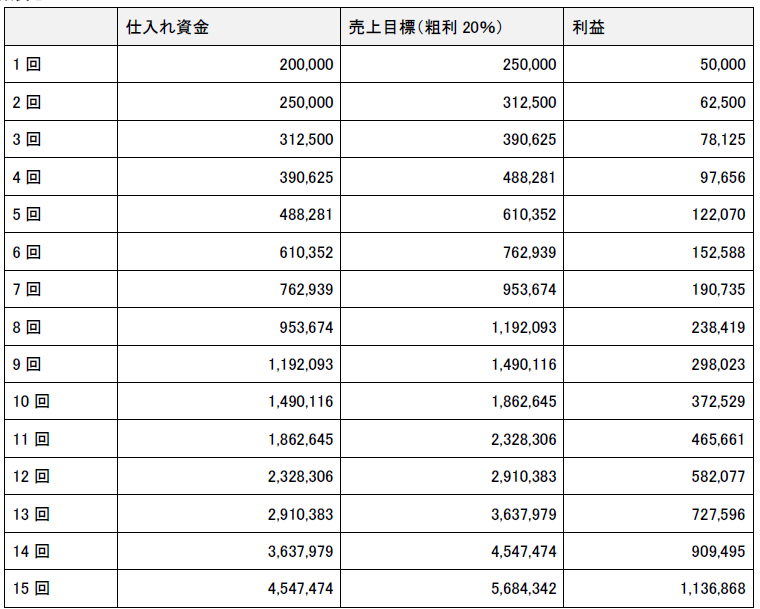 |  | 仕入れ資金 | 売上目標（粗利 20%） | 利益 |
|---|---|---|---|
| 1 回 | 200,000 | 250,000 | 50,000 |
| 2 回 | 250,000 | 312,500 | 62,500 |
| 3 回 | 312,500 | 390,625 | 78,125 |
| 4 回 | 390,625 | 488,281 | 97,656 |
| 5 回 | 488,281 | 610,352 | 122,070 |
| 6 回 | 610,352 | 762,939 | 152,588 |
| 7 回 | 762,939 | 953,674 | 190,735 |
| 8 回 | 953,674 | 1,192,093 | 238,419 |
| 9 回 | 1,192,093 | 1,490,116 | 298,023 |
| 10 回 | 1,490,116 | 1,862,645 | 372,529 |
| 11 回 | 1,862,645 | 2,328,306 | 465,661 |
| 12 回 | 2,328,306 | 2,910,383 | 582,077 |
| 13 回 | 2,910,383 | 3,637,979 | 727,596 |
| 14 回 | 3,637,979 | 4,547,474 | 909,495 |
| 15 回 | 4,547,474 | 5,684,342 | 1,136,868 |